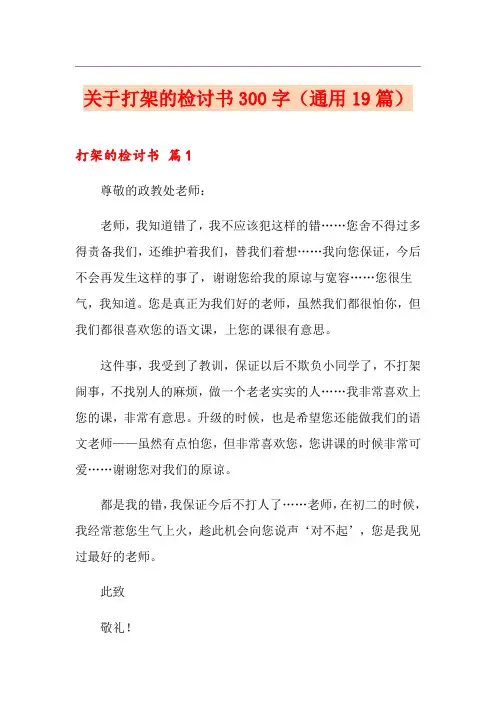 关于打架的检讨书300字（通用19篇）

打架的检讨书 篇1

尊敬的政教处老师：

老师，我知道错了，我不应该犯这样的错……您舍不得过多得责备我们，还维护着我们，替我们着想……我向您保证，今后不会再发生这样的事了，谢谢您给我的原谅与宽容……您很生气，我知道。您是真正为我们好的老师，虽然我们都很怕你，但我们都很喜欢您的语文课，上您的课很有意思。

这件事，我受到了教训，保证以后不欺负小同学了，不打架闹事，不找别人的麻烦，做一个老老实实的人……我非常喜欢上您的课，非常有意思。升级的时候，也是希望您还能做我们的语文老师——虽然有点怕您，但非常喜欢您，您讲课的时候非常可爱……谢谢您对我们的原谅。

都是我的错，我保证今后不打人了……老师，在初二的时候，我经常惹您生气上火，趁此机会向您说声‘对不起’，您是我见过最好的老师。

此致

敬礼！